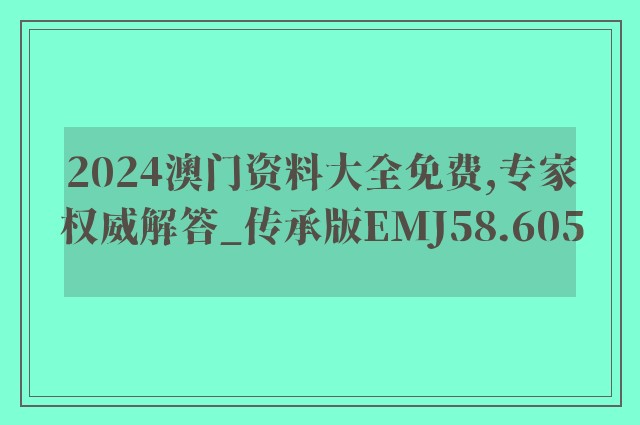 2024澳门资料大全免费,专家权威解答_传承版EMJ58.605